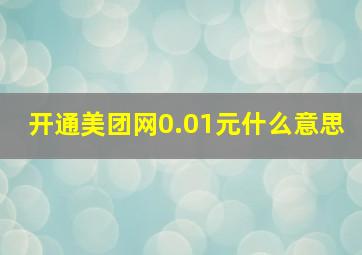 开通美团网0.01元什么意思